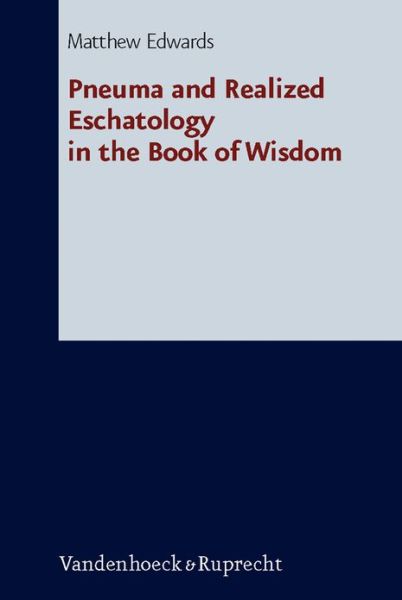 Matthew Edwards

Pneuma and Realized Eschatology in the Book of Wisdom

Vandenhoeck & Ruprecht